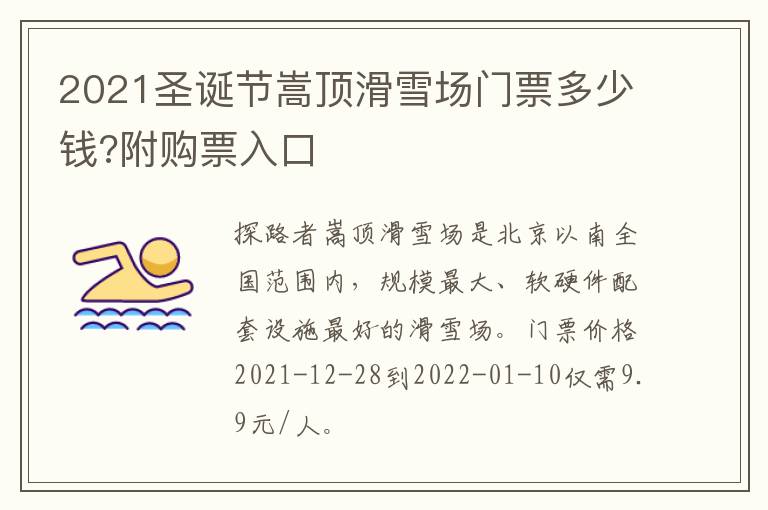 2021圣诞节嵩顶滑雪场门票多少钱?附购票入口

探路者嵩顶滑雪场是北京以南全国范围内，规模最大、软硬件配套设施最好的滑雪场。门票价格2021-12-28到2022-01-10仅需9.9元/人。